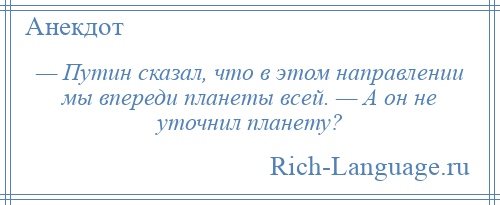 Анекдот

— Путин сказал, что в этом направлении мы впереди планеты всей. — А он не уточнил планету?

Rich-Language.ru